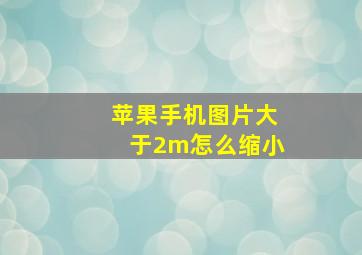 苹果手机图片大于2m怎么缩小